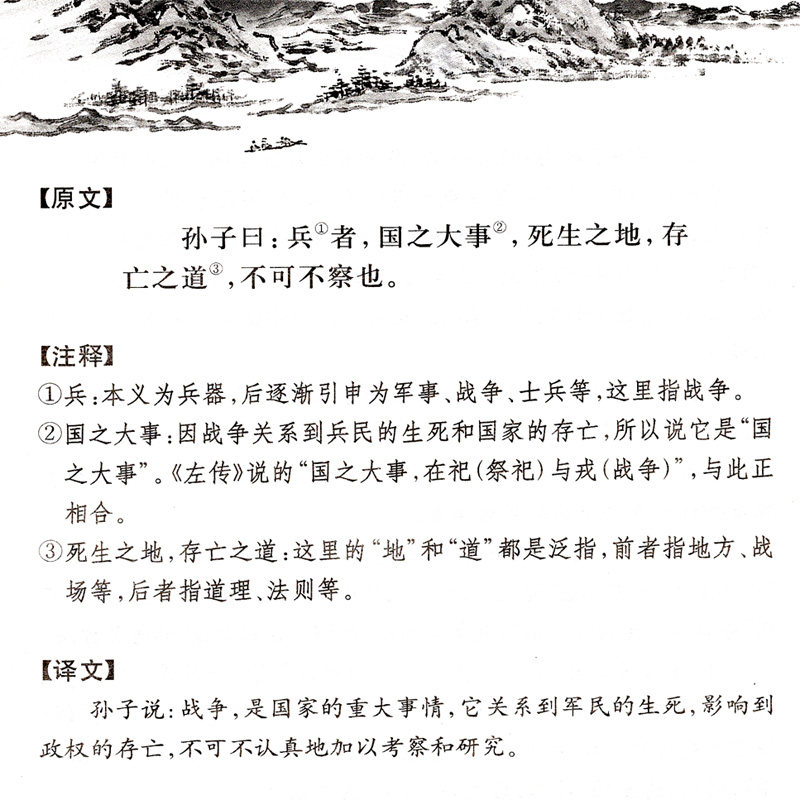 【原文】

孙子曰：兵①者，国之大事②，死生之地，存亡之道③，不可不察也。

【注释】

①兵：本义为兵器，后逐渐引申为军事、战争、士兵等，这里指战争。

②国之大事：因战争关系到兵民的生死和国家的存亡，所以说它是“国之大事”。《左传》说的“国之大事，在祀（祭祀）与戎（战争）”，与此正相合。

③死生之地，存亡之道：这里的“地”和“道”都是泛指，前者指地方、战场等，后者指道理、法则等。

【译文】

孙子说：战争，是国家的重大事情，它关系到军民的生死，影响到政权的存亡，不可不认真地加以考察和研究。